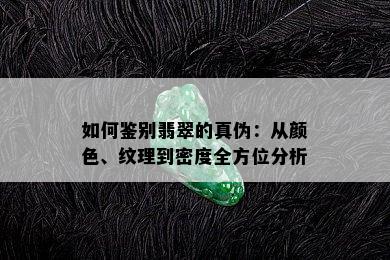 如何鉴别翡翠的真伪：从颜色、纹理到密度全方位分析